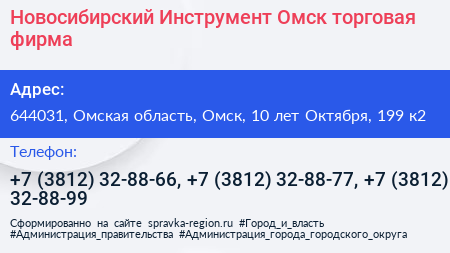 Новосибирский Инструмент Омск торговая фирма

Адрес:

644031, Омская область, Омск, 10 лет Октября, 199 к2

Телефон:

+7 (3812) 32-88-66, +7 (3812) 32-88-77, +7 (3812) 32-88-99

Сформированно на сайте spravka-region.ru #Город_и_власть #Администрация_правительства #Администрация_города_городского_округа